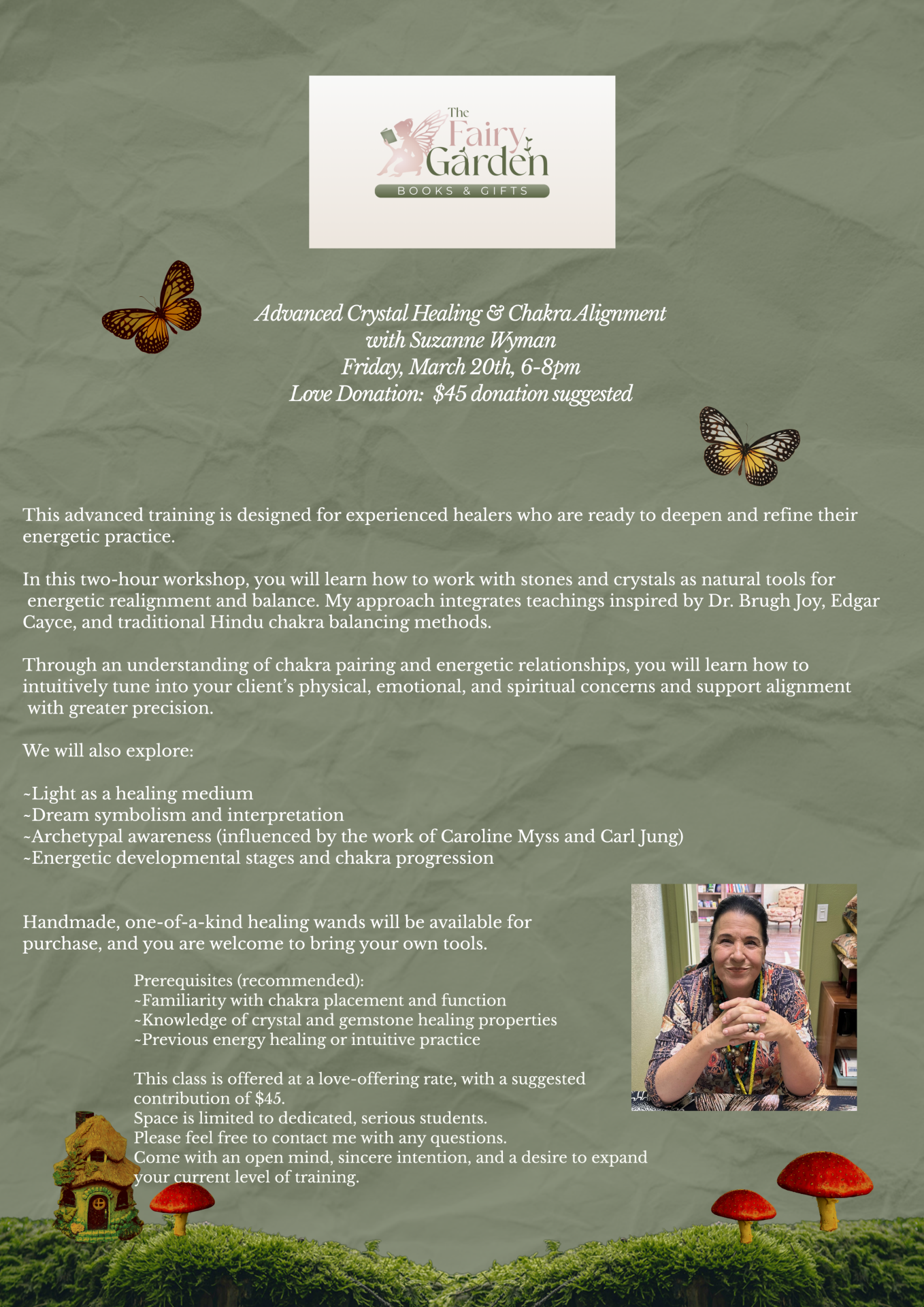 The Fairy Garden
BOOKS & GIFTS

Advanced Crystal Healing & Chakra Alignment
with Suzanne Wyman
Friday, March 20th, 6-8pm
Love Donation: $45 donation suggested

This advanced training is designed for experienced healers who are ready to deepen and refine their energetic practice.

In this two-hour workshop, you will learn how to work with stones and crystals as natural tools for energetic realignment and balance. My approach integrates teachings inspired by Dr. Brugh Joy, Edgar Cayce, and traditional Hindu chakra balancing methods.

Through an understanding of chakra pairing and energetic relationships, you will learn how to intuitively tune into your client's physical, emotional, and spiritual concerns and support alignment with greater precision.

We will also explore:

~Light as a healing medium
~Dream symbolism and interpretation
~Archetypal awareness (influenced by the work of Caroline Myss and Carl Jung)
~Energetic developmental stages and chakra progression

Handmade, one-of-a-kind healing wands will be available for purchase, and you are welcome to bring your own tools.

Prerequisites (recommended):
~Familiarity with chakra placement and function
~Knowledge of crystal and gemstone healing properties
~Previous energy healing or intuitive practice

This class is offered at a love-offering rate, with a suggested contribution of $45.
Space is limited to dedicated, serious students.
Please feel free to contact me with any questions.
Come with an open mind, sincere intention, and a desire to expand your current level of training.